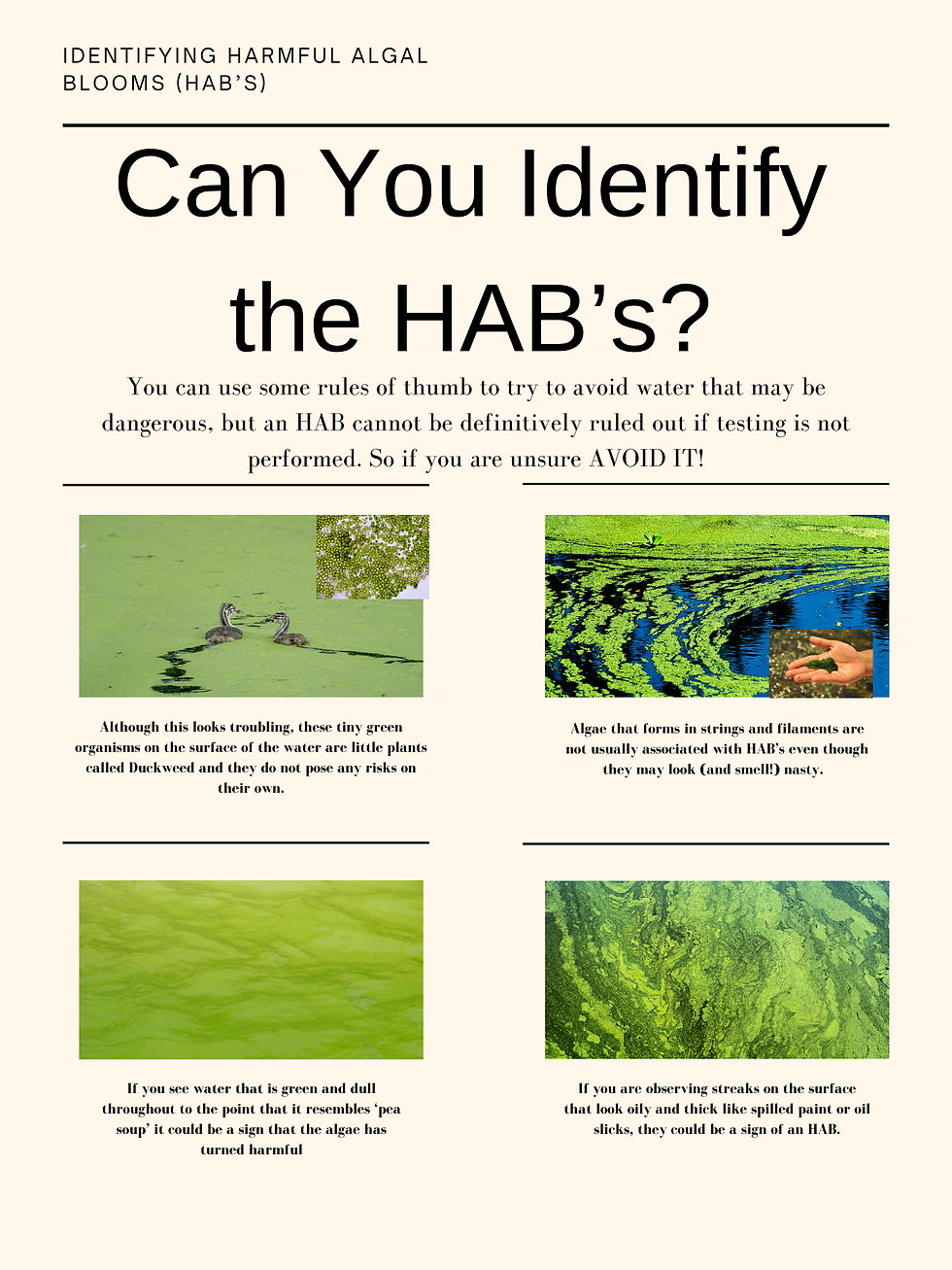 IDENTIFYING HARMFUL ALGAL BLOOMS (HAB'S)

Can You Identify the HAB's?

You can use some rules of thumb to try to avoid water that may be dangerous, but an HAB cannot be definitively ruled out if testing is not performed. So if you are unsure AVOID IT!

Although this looks troubling, these tiny green organisms on the surface of the water are little plants called Duckweed and they do not pose any risks on their own.

Algae that forms in strings and filaments are not usually associated with HAB's even though they may look (and smell!) nasty.

If you see water that is green and dull throughout to the point that it resembles 'pea soup' it could be a sign that the algae has turned harmful

If you are observing streaks on the surface that look oily and thick like spilled paint or oil slicks, they could be a sign of an HAB.